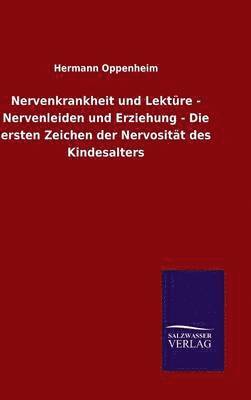 Hermann Oppenheim

Nervenkrankheit und Lektüre - Nervenleiden und Erziehung - Die ersten Zeichen der Nervosität des Kindesalters

SALZWASSER VERLAG